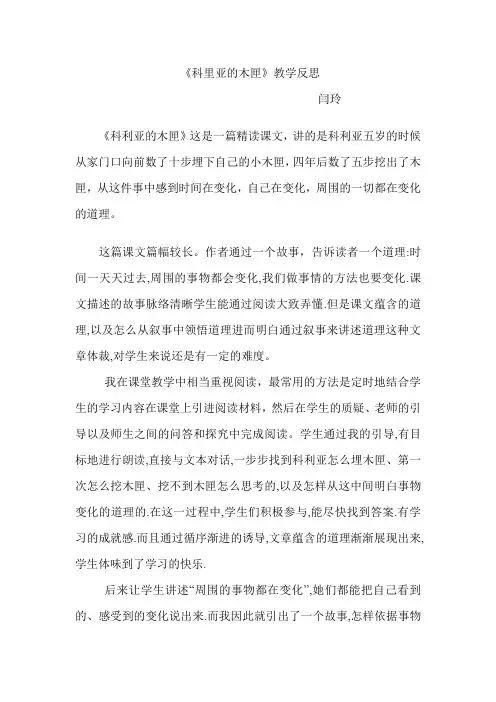 《科里亚的木匣》教学反思

闫玲

《科利亚的木匣》这是一篇精读课文，讲的是科利亚五岁的时候从家门口向前数了十步埋下自己的小木匣，四年后数了五步挖出了木匣，从这件事中感到时间在变化，自己在变化，周围的一切都在变化的道理。

这篇课文篇幅较长。作者通过一个故事，告诉读者一个道理:时间一天天过去,周围的事物都会变化,我们做事情的方法也要变化.课文描述的故事脉络清晰学生能通过阅读大致弄懂.但是课文蕴含的道理,以及怎么从叙事中领悟道理进而明白通过叙事来讲述道理这种文章体裁,对学生来说还是有一定的难度。

我在课堂教学中相当重视阅读，最常用的方法是定时地结合学生的学习内容在课堂上引进阅读材料，然后在学生的质疑、老师的引导以及师生之间的问答和探究中完成阅读。学生通过我的引导,有目标地进行朗读,直接与文本对话,一步步找到科利亚怎么埋木匣、第一次怎么挖木匣、挖不到木匣怎么思考的,以及怎样从这中间明白事物变化的道理的.在这一过程中,学生们积极参与,能尽快找到答案.有学习的成就感.而且通过循序渐进的诱导,文章蕴含的道理渐渐展现出来,学生体味到了学习的快乐.

后来让学生讲述“周围的事物都在变化”,她们都能把自己看到的、感受到的变化说出来.而我因此就引出了一个故事,怎样依据事物